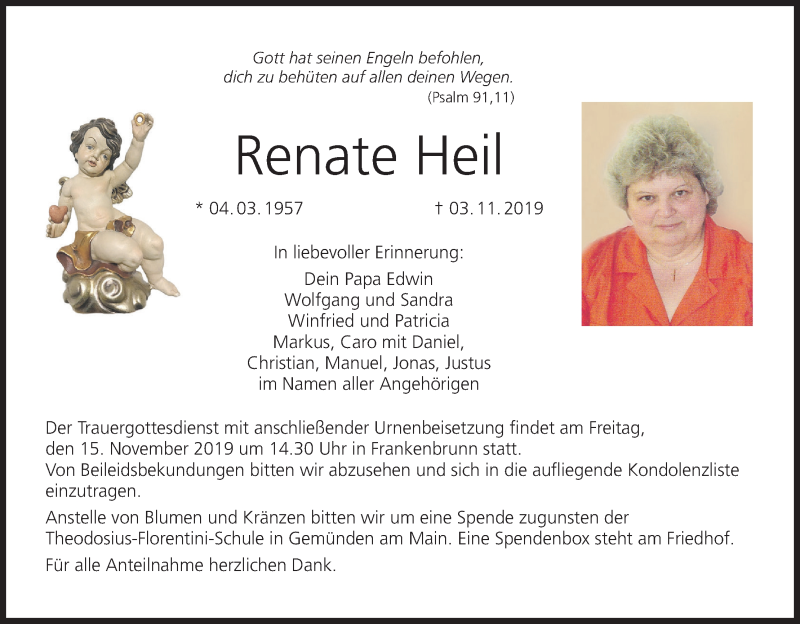 Gott hat seinen Engeln befohlen,
dich zu behüten auf allen deinen Wegen.
(Psalm 91,11)

Renate Heil

* 04. 03. 1957 † 03. 11. 2019

In liebevoller Erinnerung:

Dein Papa Edwin
Wolfgang und Sandra
Winfried und Patricia
Markus, Caro mit Daniel,
Christian, Manuel, Jonas, Justus
im Namen aller Angehörigen

Der Trauergottesdienst mit anschließender Urnenbeisetzung findet am Freitag, den 15. November 2019 um 14.30 Uhr in Frankenbrunn statt.
Von Beileidsbekundungen bitten wir abzusehen und sich in die aufliegende Kondolenzliste einzutragen.

Anstelle von Blumen und Kränzen bitten wir um eine Spende zugunsten der Theodosius-Florentini-Schule in Gemünden am Main. Eine Spendenbox steht am Friedhof.

Für alle Anteilnahme herzlichen Dank.